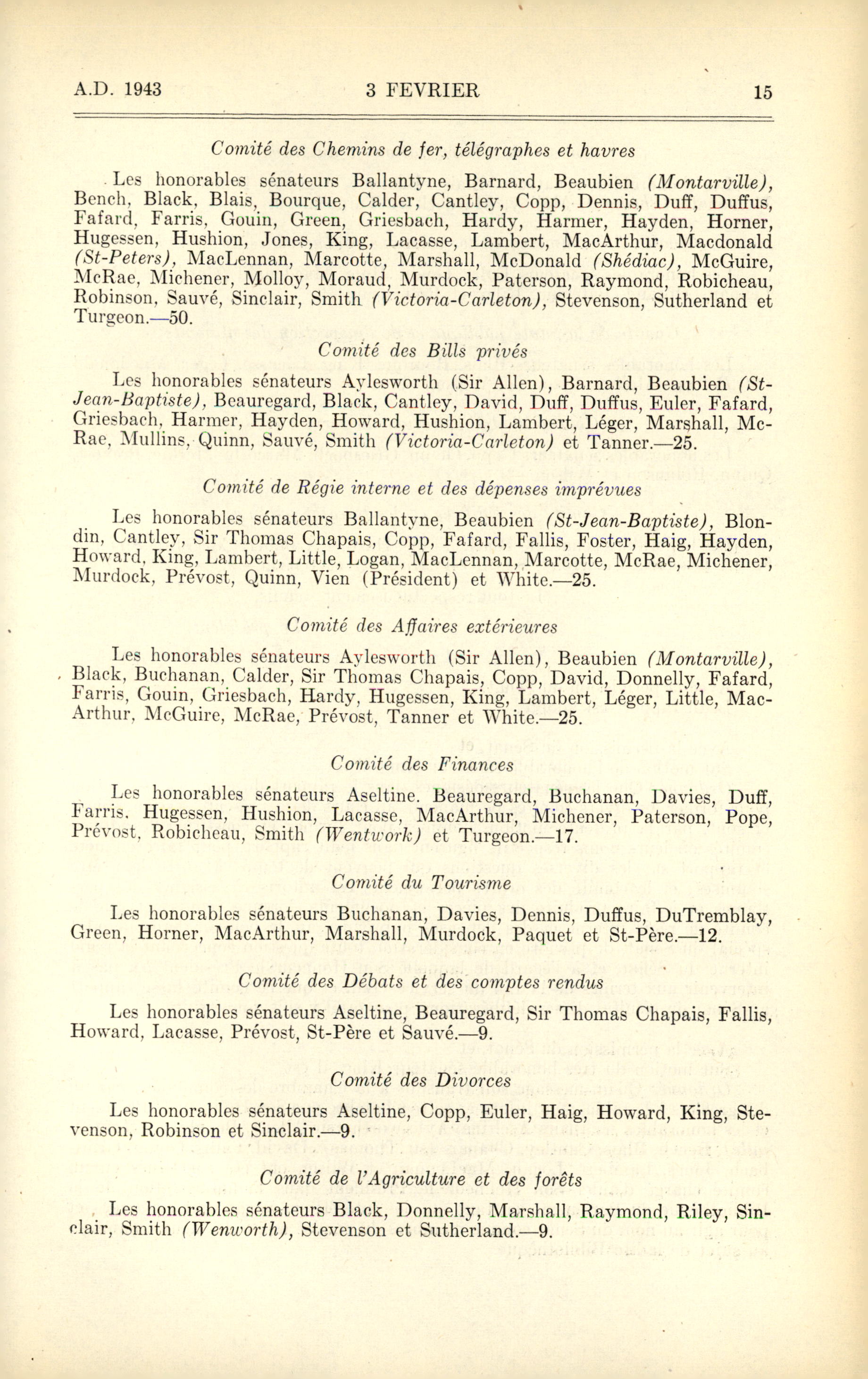 A.D. 1943 3 FEVRIER 15

Comité des Chemins de fer, télégraphes et havres

Les honorables sénateurs Ballantyne, Barnard, Beaubien (Montarville), Bench, Black, Blais, Bourque, Calder, Cantley, Copp, Dennis, Duff, Duffus, Fafard, Farris, Gouin, Green, Griesbach, Hardy, Harmer, Hayden, Horner, Hugessen, Hushion, Jones, King, Lacasse, Lambert, MacArthur, Macdonald (St-Peters), MacLennan, Marcotte, Marshall, McDonald (Shédiac), McGuire, McRae, Michener, Molloy, Moraud, Murdock, Paterson, Raymond, Robicheau, Robinson, Sauvé, Sinclair, Smith (Victoria-Carleton), Stevenson, Sutherland et Turgeon.—50.

Comité des Bills privés

Les honorables sénateurs Aylesworth (Sir Allen), Barnard, Beaubien (St-Jean-Baptiste), Beauregard, Black, Cantley, David, Duff, Duffus, Euler, Fafard, Griesbach, Harmer, Hayden, Howard, Hushion, Lambert, Léger, Marshall, McRae, Mullins, Quinn, Sauvé, Smith (Victoria-Carleton) et Tanner.—25.

Comité de Régie interne et des dépenses imprévues

Les honorables sénateurs Ballantyne, Beaubien (St-Jean-Baptiste), Blondin, Cantley, Sir Thomas Chapais, Copp, Fafard, Fallis, Foster, Haig, Hayden, Howard, King, Lambert, Little, Logan, MacLennan, Marcotte, McRae, Michener, Murdock, Prévost, Quinn, Vien (Président) et White.—25.

Comité des Affaires extérieures

Les honorables sénateurs Aylesworth (Sir Allen), Beaubien (Montarville), Black, Buchanan, Calder, Sir Thomas Chapais, Copp, David, Donnelly, Fafard, Farris, Gouin, Griesbach, Hardy, Hugessen, King, Lambert, Léger, Little, MacArthur, McGuire, McRae, Prévost, Tanner et White.—25.

Comité des Finances

Les honorables sénateurs Aseltine. Beauregard, Buchanan, Davies, Duff, Farris. Hugessen, Hushion, Lacasse, MacArthur, Michener, Paterson, Pope, Prévost, Robicheau, Smith (Wentwork) et Turgeon.—17.

Comité du Tourisme

Les honorables sénateurs Buchanan, Davies, Dennis, Duffus, DuTremblay, Green, Horner, MacArthur, Marshall, Murdock, Paquet et St-Père.—12.

Comité des Débats et des comptes rendus

Les honorables sénateurs Aseltine, Beauregard, Sir Thomas Chapais, Fallis, Howard, Lacasse, Prévost, St-Père et Sauvé.—9.

Comité des Divorces

Les honorables sénateurs Aseltine, Copp, Euler, Haig, Howard, King, Stevenson, Robinson et Sinclair.—9.

Comité de l'Agriculture et des forêts

Les honorables sénateurs Black, Donnelly, Marshall, Raymond, Riley, Sinclair, Smith (Wenworth), Stevenson et Sutherland.—9.